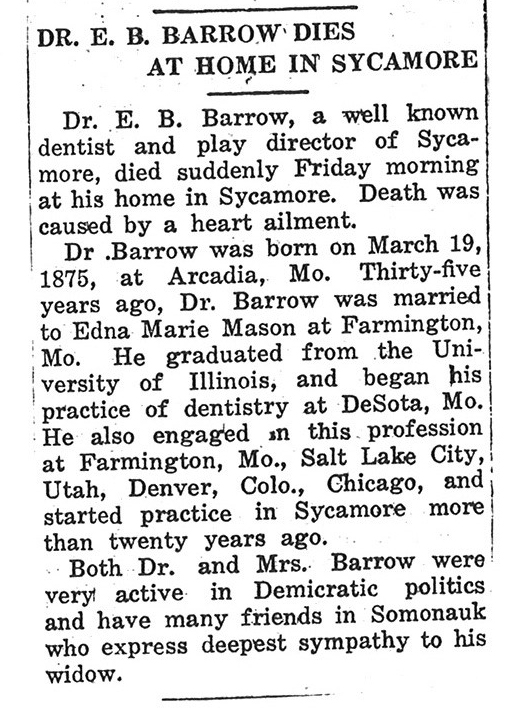 DR. E. B. BARROW DIES AT HOME IN SYCAMORE

Dr. E. B. Barrow, a well known dentist and play director of Sycamore, died suddenly Friday morning at his home in Sycamore. Death was caused by a heart ailment.

Dr .Barrow was born on March 19, 1875, at Arcadia, Mo. Thirty-five years ago, Dr. Barrow was married to Edna Marie Mason at Farmington, Mo. He graduated from the University of Illinois, and began his practice of dentistry at DeSota, Mo. He also engaged in this profession at Farmington, Mo., Salt Lake City, Utah, Denver, Colo., Chicago, and started practice in Sycamore more than twenty years ago.

Both Dr. and Mrs. Barrow were very active in Demicratic politics and have many friends in Somonauk who express deepest sympathy to his widow.